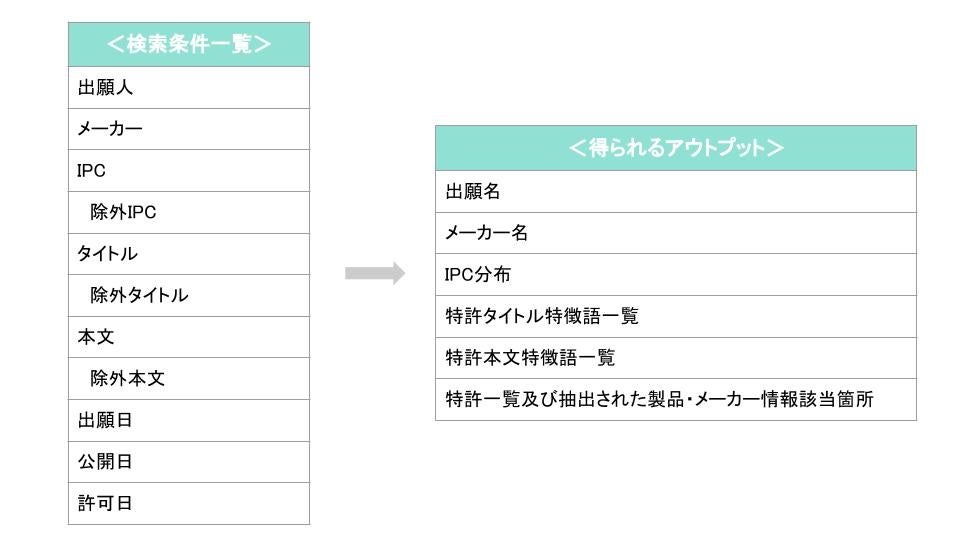 | ＜検索条件一覧＞ |
|---|
| 出願人 |
| メーカー |
| IPC |
| 除外IPC |
| タイトル |
| 除外タイトル |
| 本文 |
| 除外本文 |
| 出願日 |
| 公開日 |
| 許可日 |

| ＜得られるアウトプット＞ |
|---|
| 出願名 |
| メーカー名 |
| IPC分布 |
| 特許タイトル特徴語一覧 |
| 特許本文特徴語一覧 |
| 特許一覧及び抽出された製品・メーカー情報該当箇所 |